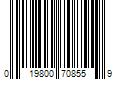 0 19800 70855 9